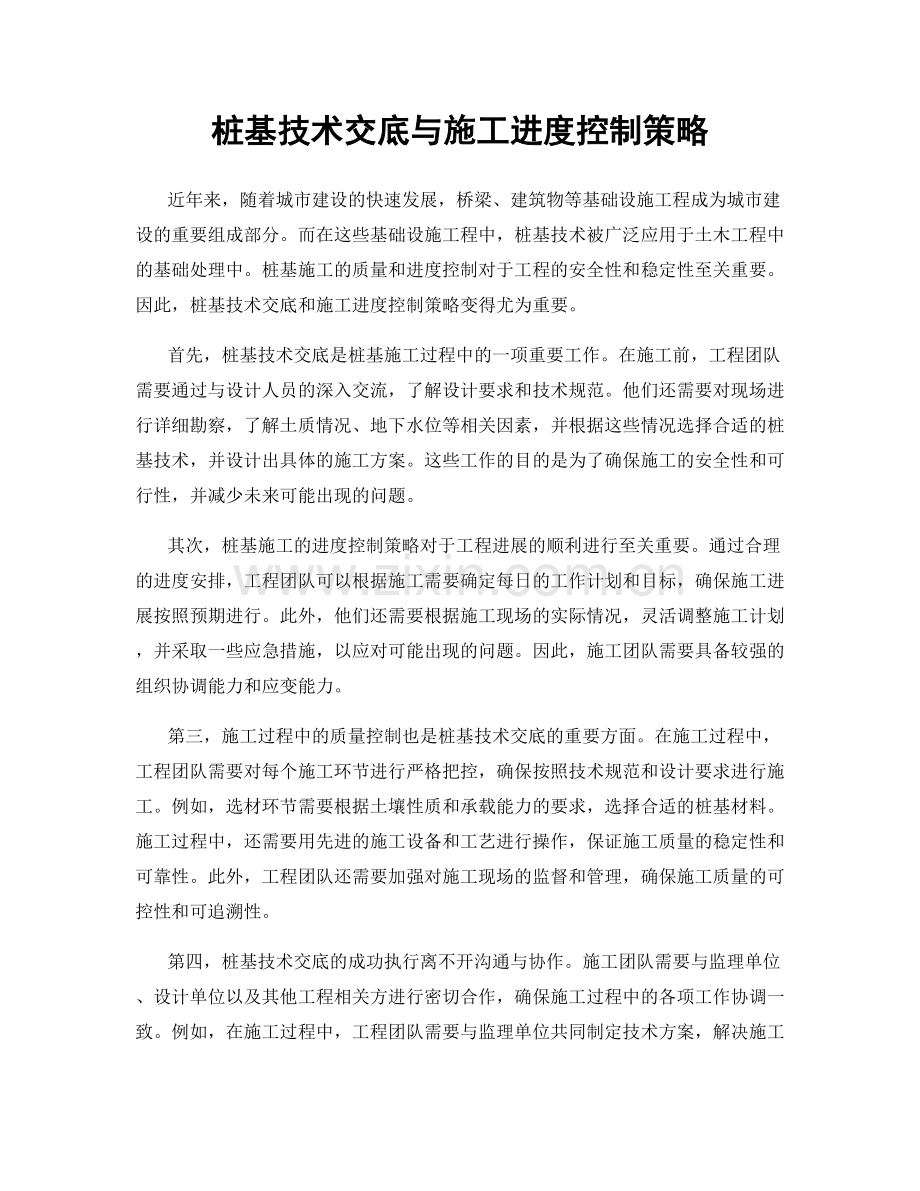 桩基技术交底与施工进度控制策略

近年来，随着城市建设的快速发展，桥梁、建筑物等基础设施工程成为城市建设的重要组成部分。而在这些基础设施工程中，桩基技术被广泛应用于土木工程中的基础处理中。桩基施工的质量和进度控制对于工程的安全性和稳定性至关重要。因此，桩基技术交底和施工进度控制策略变得尤为重要。

首先，桩基技术交底是桩基施工过程中的一项重要工作。在施工前，工程团队需要通过与设计人员的深入交流，了解设计要求和技术规范。他们还需要对现场进行详细勘察，了解土质情况、地下水位等相关因素，并根据这些情况选择合适的桩基技术，并设计出具体的施工方案。这些工作的目的是为了确保施工的安全性和可行性，并减少未来可能出现的问题。

其次，桩基施工的进度控制策略对于工程进展的顺利进行至关重要。通过合理的进度安排，工程团队可以根据施工需要确定每日的工作计划和目标，确保施工进展按照预期进行。此外，他们还需要根据施工现场的实际情况，灵活调整施工计划，并采取一些应急措施，以应对可能出现的问题。因此，施工团队需要具备较强的组织协调能力和应变能力。

第三，施工过程中的质量控制也是桩基技术交底的重要方面。在施工过程中，工程团队需要对每个施工环节进行严格把控，确保按照技术规范和设计要求进行施工。例如，选材环节需要根据土壤性质和承载能力的要求，选择合适的桩基材料。施工过程中，还需要用先进的施工设备和工艺进行操作，保证施工质量的稳定性和可靠性。此外，工程团队还需要加强对施工现场的监督和管理，确保施工质量的可控性和可追溯性。

第四，桩基技术交底的成功执行离不开沟通与协作。施工团队需要与监理单位、设计单位以及其他工程相关方进行密切合作，确保施工过程中的各项工作协调一致。例如，在施工过程中，工程团队需要与监理单位共同制定技术方案，解决施工

www.zixin.com.cn